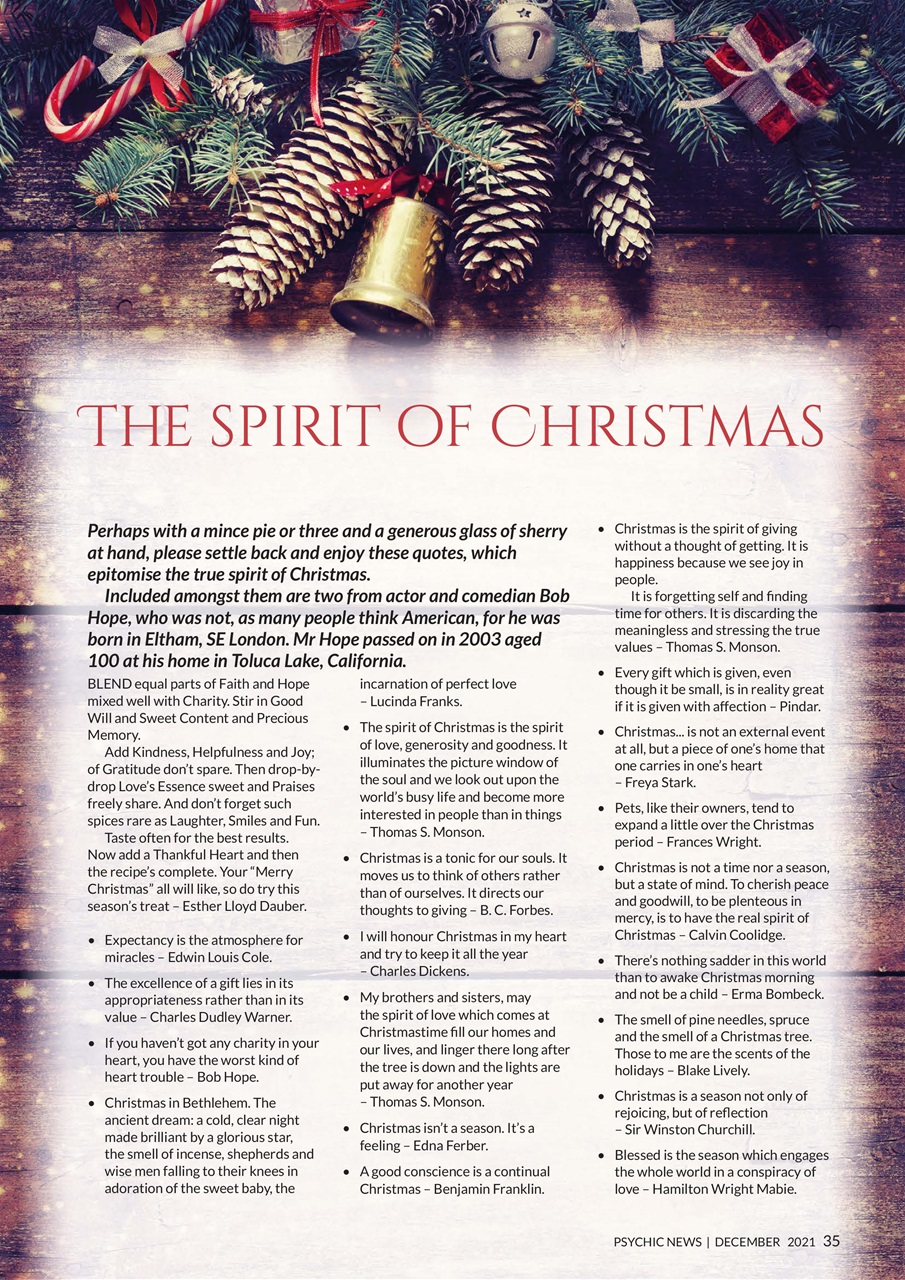 THE SPIRIT OF CHRISTMAS

Perhaps with a mince pie or three and a generous glass of sherry at hand, please settle back and enjoy these quotes, which epitomise the true spirit of Christmas.

Included amongst them are two from actor and comedian Bob Hope, who was not, as many people think American, for he was born in Eltham, SE London. Mr Hope passed on in 2003 aged 100 at his home in Toluca Lake, California.

BLEND equal parts of Faith and Hope mixed well with Charity. Stir in Good Will and Sweet Content and Precious Memory.

Add Kindness, Helpfulness and Joy; of Gratitude don't spare. Then drop-by-drop Love's Essence sweet and Praises freely share. And don't forget such spices rare as Laughter, Smiles and Fun.

Taste often for the best results. Now add a Thankful Heart and then the recipe's complete. Your "Merry Christmas" all will like, so do try this season's treat – Esther Lloyd Dauber.

• Expectancy is the atmosphere for miracles – Edwin Louis Cole.

• The excellence of a gift lies in its appropriateness rather than in its value – Charles Dudley Warner.

• If you haven't got any charity in your heart, you have the worst kind of heart trouble – Bob Hope.

• Christmas in Bethlehem. The ancient dream: a cold, clear night made brilliant by a glorious star, the smell of incense, shepherds and wise men falling to their knees in adoration of the sweet baby, the incarnation of perfect love – Lucinda Franks.

• The spirit of Christmas is the spirit of love, generosity and goodness. It illuminates the picture window of the soul and we look out upon the world's busy life and become more interested in people than in things – Thomas S. Monson.

• Christmas is a tonic for our souls. It moves us to think of others rather than of ourselves. It directs our thoughts to giving – B. C. Forbes.

• I will honour Christmas in my heart and try to keep it all the year – Charles Dickens.

• My brothers and sisters, may the spirit of love which comes at Christmastime fill our homes and our lives, and linger there long after the tree is down and the lights are put away for another year – Thomas S. Monson.

• Christmas isn't a season. It's a feeling – Edna Ferber.

• A good conscience is a continual Christmas – Benjamin Franklin.

• Christmas is the spirit of giving without a thought of getting. It is happiness because we see joy in people.

It is forgetting self and finding time for others. It is discarding the meaningless and stressing the true values – Thomas S. Monson.

• Every gift which is given, even though it be small, is in reality great if it is given with affection – Pindar.

• Christmas... is not an external event at all, but a piece of one's home that one carries in one's heart – Freya Stark.

• Pets, like their owners, tend to expand a little over the Christmas period – Frances Wright.

• Christmas is not a time nor a season, but a state of mind. To cherish peace and goodwill, to be plenteous in mercy, is to have the real spirit of Christmas – Calvin Coolidge.

• There's nothing sadder in this world than to awake Christmas morning and not be a child – Erma Bombeck.

• The smell of pine needles, spruce and the smell of a Christmas tree. Those to me are the scents of the holidays – Blake Lively.

• Christmas is a season not only of rejoicing, but of reflection – Sir Winston Churchill.

• Blessed is the season which engages the whole world in a conspiracy of love – Hamilton Wright Mabie.

PSYCHIC NEWS | DECEMBER 2021 35